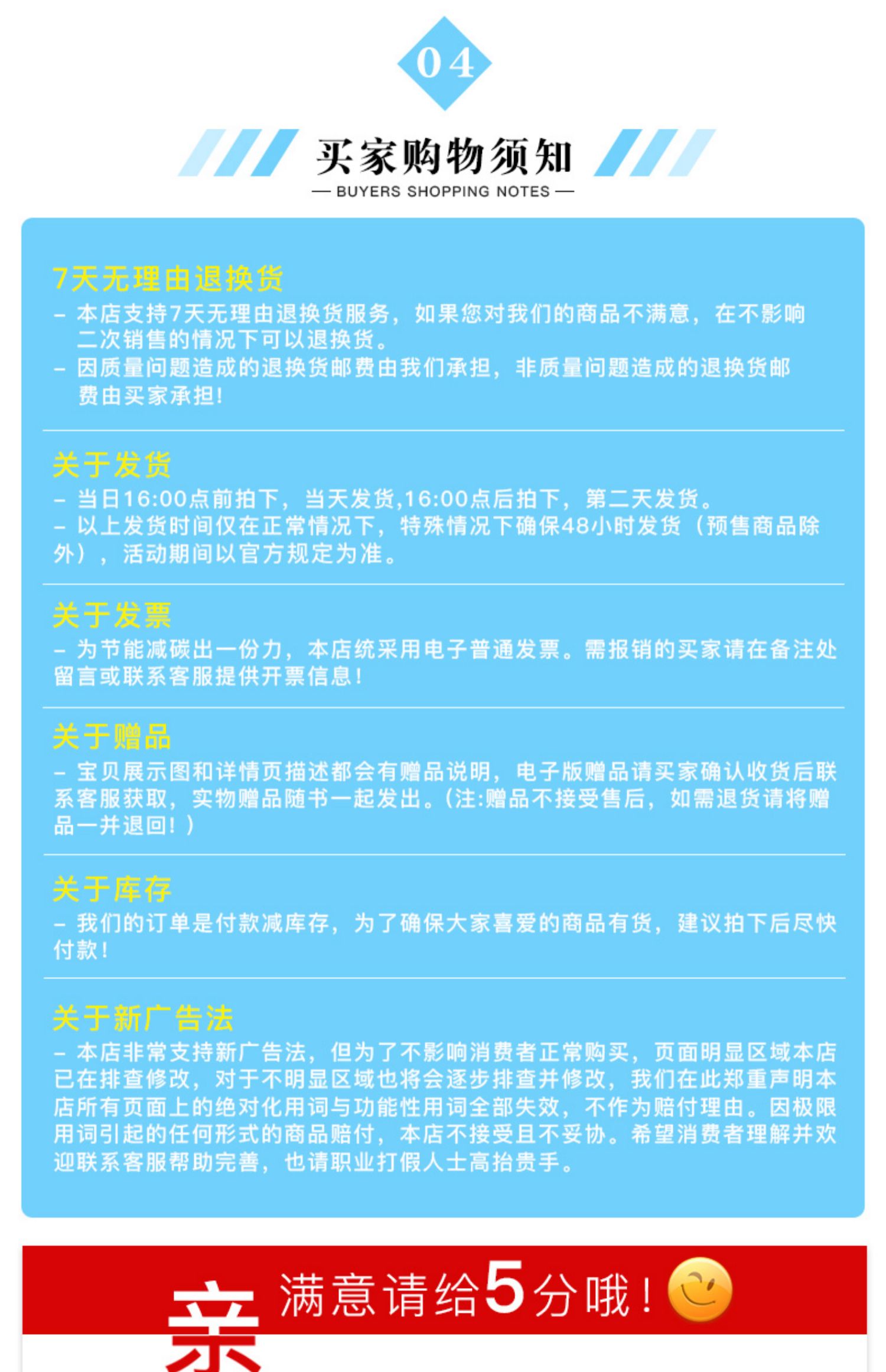 04

买家购物须知

— BUYERS SHOPPING NOTES —

7天无理由退换货

– 本店支持7天无理由退换货服务，如果您对我们的商品不满意，在不影响二次销售的情况下可以退换货。

– 因质量问题造成的退换货邮费由我们承担，非质量问题造成的退换货邮费由买家承担！

关于发货

– 当日16:00点前拍下，当天发货,16:00点后拍下，第二天发货。

– 以上发货时间仅在正常情况下，特殊情况下确保48小时发货（预售商品除外），活动期间以官方规定为准。

关于发票

– 为节能减碳出一份力，本店统采用电子普通发票。需报销的买家请在备注处留言或联系客服提供开票信息！

关于赠品

– 宝贝展示图和详情页描述都会有赠品说明，电子版赠品请买家确认收货后联系客服获取，实物赠品随书一起发出。(注:赠品不接受售后，如需退货请将赠品一并退回！)

关于库存

– 我们的订单是付款减库存，为了确保大家喜爱的商品有货，建议拍下后尽快付款！

关于新广告法

– 本店非常支持新广告法，但为了不影响消费者正常购买，页面明显区域本店已在排查修改，对于不明显区域也将会逐步排查并修改，我们在此郑重声明本店所有页面上的绝对化用词与功能性用词全部失效，不作为赔付理由。因极限用词引起的任何形式的商品赔付，本店不接受且不妥协。希望消费者理解并欢迎联系客服帮助完善，也请职业打假人士高抬贵手。

亲

满意请给5分哦！